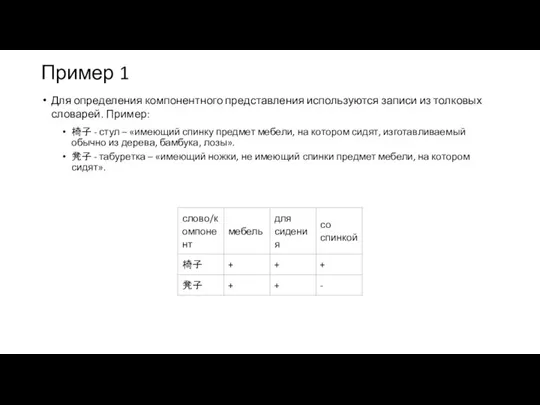 Пример 1

• Для определения компонентного представления используются записи из толковых словарей. Пример:

• 椅子 - стул – «имеющий спинку предмет мебели, на котором сидят, изготавливаемый обычно из дерева, бамбука, лозы».

• 凳子 - табуретка – «имеющий ножки, не имеющий спинки предмет мебели, на котором сидят».

| слово/компонент | мебель | для сидения | со спинкой |
|---|---|---|---|
| 椅子 | + | + | + |
| 凳子 | + | + | - |